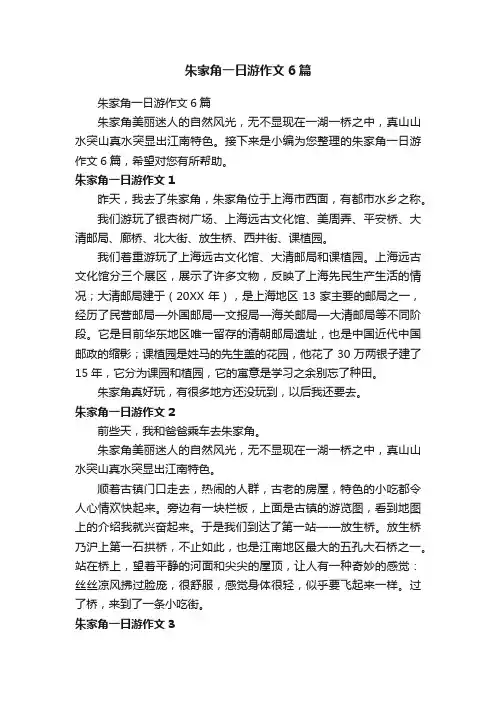 朱家角一日游作文6篇

朱家角一日游作文6篇

朱家角美丽迷人的自然风光，无不显现在一湖一桥之中，真山山水突山真水突显出江南特色。接下来是小编为您整理的朱家角一日游作文6篇，希望对您有所帮助。

朱家角一日游作文1

昨天，我去了朱家角，朱家角位于上海市西面，有都市水乡之称。

我们游玩了银杏树广场、上海远古文化馆、美周弄、平安桥、大清邮局、廊桥、北大街、放生桥、西井街、课植园。

我们着重游玩了上海远古文化馆、大清邮局和课植园。上海远古文化馆分三个展区，展示了许多文物，反映了上海先民生产生活的情况；大清邮局建于（20XX年），是上海地区13家主要的邮局之一，经历了民营邮局—外国邮局—文报局—海关邮局—大清邮局等不同阶段。它是目前华东地区唯一留存的清朝邮局遗址，也是中国近代中国邮政的缩影；课植园是姓马的先生盖的花园，他花了30万两银子建了15年，它分为课园和植园，它的寓意是学习之余别忘了种田。

朱家角真好玩，有很多地方还没玩到，以后我还要去。

朱家角一日游作文2

前些天，我和爸爸乘车去朱家角。

朱家角美丽迷人的自然风光，无不显现在一湖一桥之中，真山山水突山真水突显出江南特色。

顺着古镇门口走去，热闹的人群，古老的房屋，特色的小吃都令人心情欢快起来。旁边有一块栏板，上面是古镇的游览图，看到地图上的介绍我就兴奋起来。于是我们到达了第一站——放生桥。放生桥乃沪上第一石拱桥，不止如此，也是江南地区最大的五孔大石桥之一。站在桥上，望着平静的河面和尖尖的屋顶，让人有一种奇妙的感觉：丝丝凉风拂过脸庞，很舒服，感觉身体很轻，似乎要飞起来一样。过了桥，来到了一条小吃街。

朱家角一日游作文3